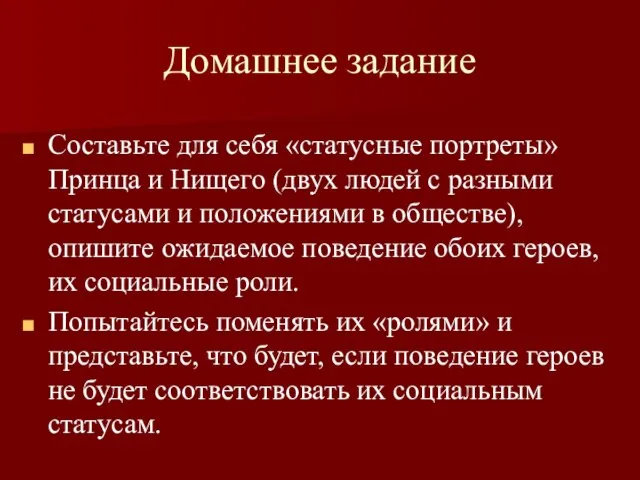 Домашнее задание

Составьте для себя «статусные портреты» Принца и Нищего (двух людей с разными статусами и положениями в обществе), опишите ожидаемое поведение обоих героев, их социальные роли.

Попытайтесь поменять их «ролями» и представьте, что будет, если поведение героев не будет соответствовать их социальным статусам.